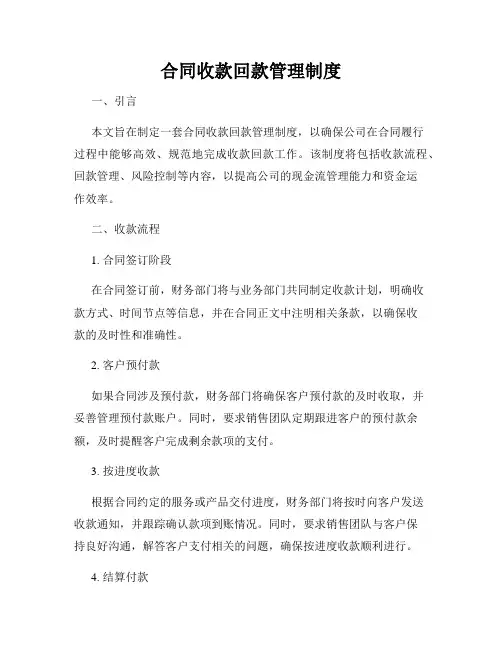 合同收款回款管理制度

一、引言

本文旨在制定一套合同收款回款管理制度，以确保公司在合同履行过程中能够高效、规范地完成收款回款工作。该制度将包括收款流程、回款管理、风险控制等内容，以提高公司的现金流管理能力和资金运作效率。

二、收款流程

1. 合同签订阶段

在合同签订前，财务部门将与业务部门共同制定收款计划，明确收款方式、时间节点等信息，并在合同正文中注明相关条款，以确保收款的及时性和准确性。

2. 客户预付款

如果合同涉及预付款，财务部门将确保客户预付款的及时收取，并妥善管理预付款账户。同时，要求销售团队定期跟进客户的预付款余额，及时提醒客户完成剩余款项的支付。

3. 按进度收款

根据合同约定的服务或产品交付进度，财务部门将按时向客户发送收款通知，并跟踪确认款项到账情况。同时，要求销售团队与客户保持良好沟通，解答客户支付相关的问题，确保按进度收款顺利进行。

4. 结算付款